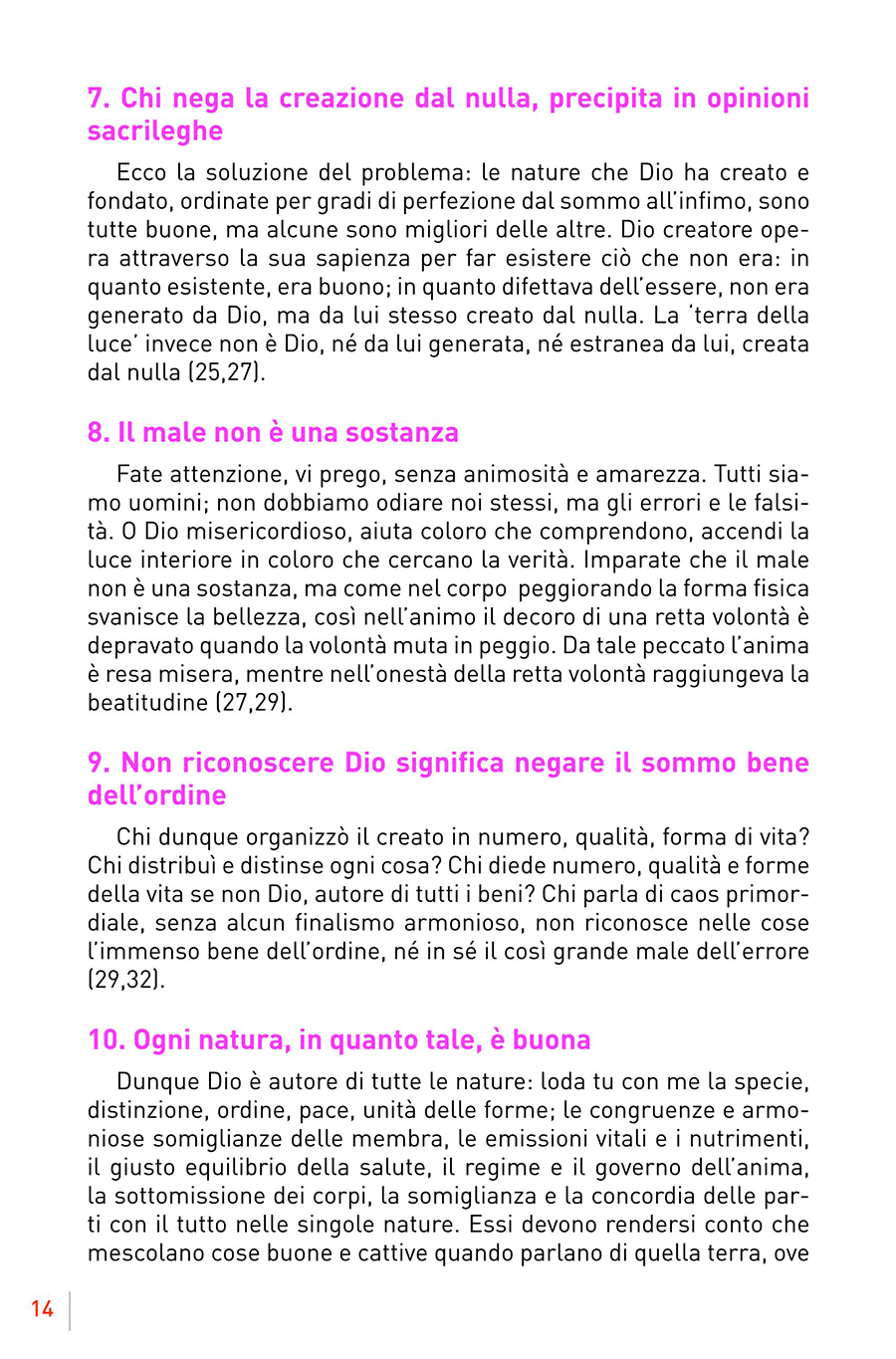 7. Chi nega la creazione dal nulla, precipita in opinioni sacrileghe

Ecco la soluzione del problema: le nature che Dio ha creato e fondato, ordinate per gradi di perfezione dal sommo all'infimo, sono tutte buone, ma alcune sono migliori delle altre. Dio creatore opera attraverso la sua sapienza per far esistere ciò che non era: in quanto esistente, era buono; in quanto difettava dell'essere, non era generato da Dio, ma da lui stesso creato dal nulla. La 'terra della luce' invece non è Dio, né da lui generata, né estranea da lui, creata dal nulla (25,27).

8. Il male non è una sostanza

Fate attenzione, vi prego, senza animosità e amarezza. Tutti siamo uomini; non dobbiamo odiare noi stessi, ma gli errori e le falsità. O Dio misericordioso, aiuta coloro che comprendono, accendi la luce interiore in coloro che cercano la verità. Imparate che il male non è una sostanza, ma come nel corpo peggiorando la forma fisica svanisce la bellezza, così nell'animo il decoro di una retta volontà è depravato quando la volontà muta in peggio. Da tale peccato l'anima è resa misera, mentre nell'onestà della retta volontà raggiungeva la beatitudine (27,29).

9. Non riconoscere Dio significa negare il sommo bene dell'ordine

Chi dunque organizzò il creato in numero, qualità, forma di vita? Chi distribuì e distinse ogni cosa? Chi diede numero, qualità e forme della vita se non Dio, autore di tutti i beni? Chi parla di caos primordiale, senza alcun finalismo armonioso, non riconosce nelle cose l'immenso bene dell'ordine, né in sé il così grande male dell'errore (29,32).

10. Ogni natura, in quanto tale, è buona

Dunque Dio è autore di tutte le nature: loda tu con me la specie, distinzione, ordine, pace, unità delle forme; le congruenze e armoniose somiglianze delle membra, le emissioni vitali e i nutrimenti, il giusto equilibrio della salute, il regime e il governo dell'anima, la sottomissione dei corpi, la somiglianza e la concordia delle parti con il tutto nelle singole nature. Essi devono rendersi conto che mescolano cose buone e cattive quando parlano di quella terra, ove

14